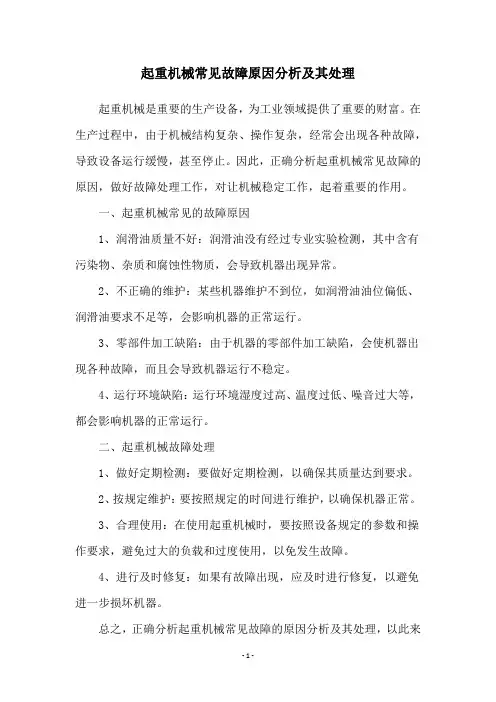 起重机械常见故障原因分析及其处理

起重机械是重要的生产设备，为工业领域提供了重要的财富。在生产过程中，由于机械结构复杂、操作复杂，经常会出现各种故障，导致设备运行缓慢，甚至停止。因此，正确分析起重机械常见故障的原因，做好故障处理工作，对让机械稳定工作，起着重要的作用。

一、起重机械常见的故障原因

1、润滑油质量不好：润滑油没有经过专业实验检测，其中含有污染物、杂质和腐蚀性物质，会导致机器出现异常。

2、不正确的维护：某些机器维护不到位，如润滑油油位偏低、润滑油要求不足等，会影响机器的正常运行。

3、零部件加工缺陷：由于机器的零部件加工缺陷，会使机器出现各种故障，而且会导致机器运行不稳定。

4、运行环境缺陷：运行环境湿度过高、温度过低、噪音过大等，都会影响机器的正常运行。

二、起重机械故障处理

1、做好定期检测：要做好定期检测，以确保其质量达到要求。

2、按规定维护：要按照规定的时间进行维护，以确保机器正常。

3、合理使用：在使用起重机械时，要按照设备规定的参数和操作要求，避免过大的负载和过度使用，以免发生故障。

4、进行及时修复：如果有故障出现，应及时进行修复，以避免进一步损坏机器。

总之，正确分析起重机械常见故障的原因分析及其处理，以此来

- 1 -